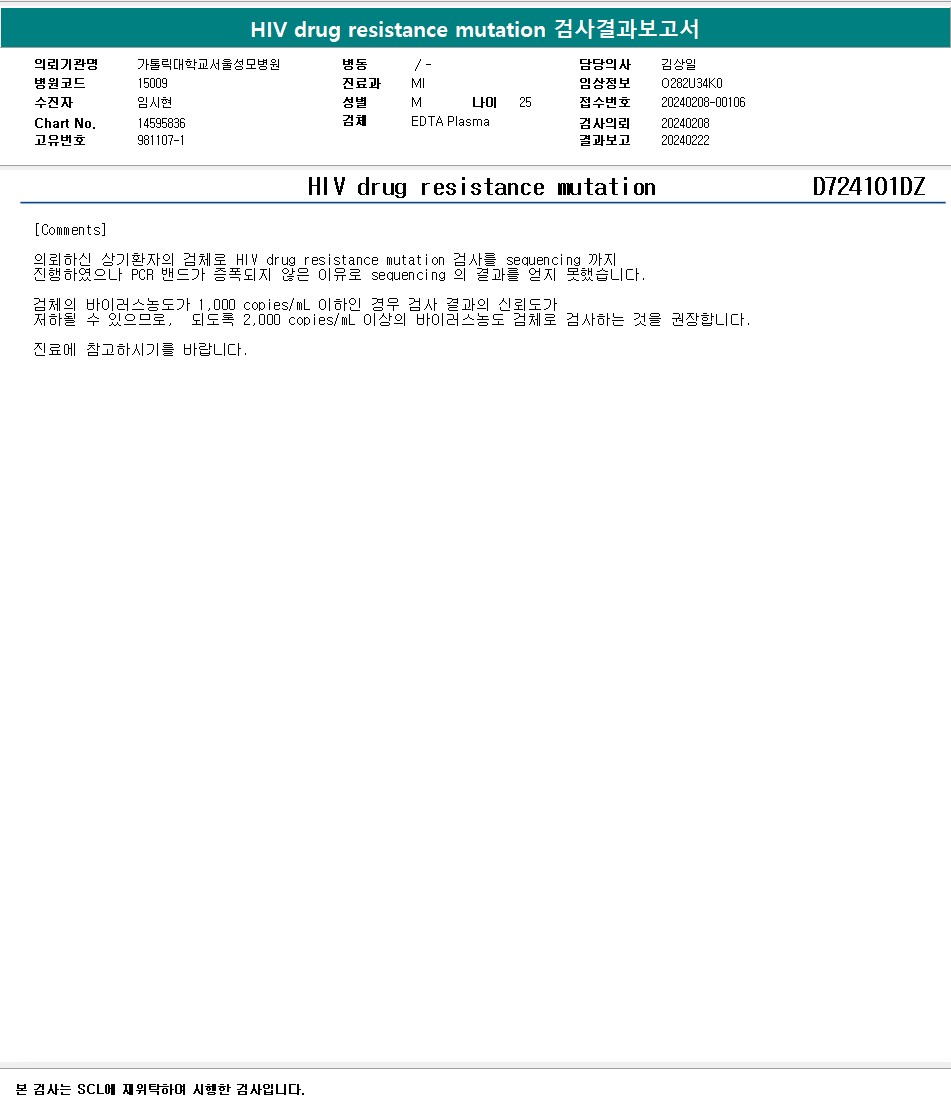 HIV drug resistance mutation 검사결과보고서

의뢰기관명 가톨릭대학교서울성모병원
병원코드 15009
수진자 임시현
Chart No. 14595836
고유번호 981107-1

병동 / -
진료과 MI
성별 M 나이 25
검체 EDTA Plasma

담당의사 김상일
임상정보 O282U34K0
접수번호 20240208-00106
검사의뢰 20240208
결과보고 20240222

HIV drug resistance mutation D724101DZ

[Comments]

의뢰하신 상기환자의 검체로 HIV drug resistance mutation 검사를 sequencing 까지 진행하였으나 PCR 밴드가 증폭되지 않은 이유로 sequencing 의 결과를 얻지 못했습니다.

검체의 바이러스농도가 1,000 copies/mL 이하인 경우 검사 결과의 신뢰도가 저하될 수 있으므로, 되도록 2,000 copies/mL 이상의 바이러스농도 검체로 검사하는 것을 권장합니다.

진료에 참고하시기를 바랍니다.

본 검사는 SCL에 재위탁하여 시행한 검사입니다.